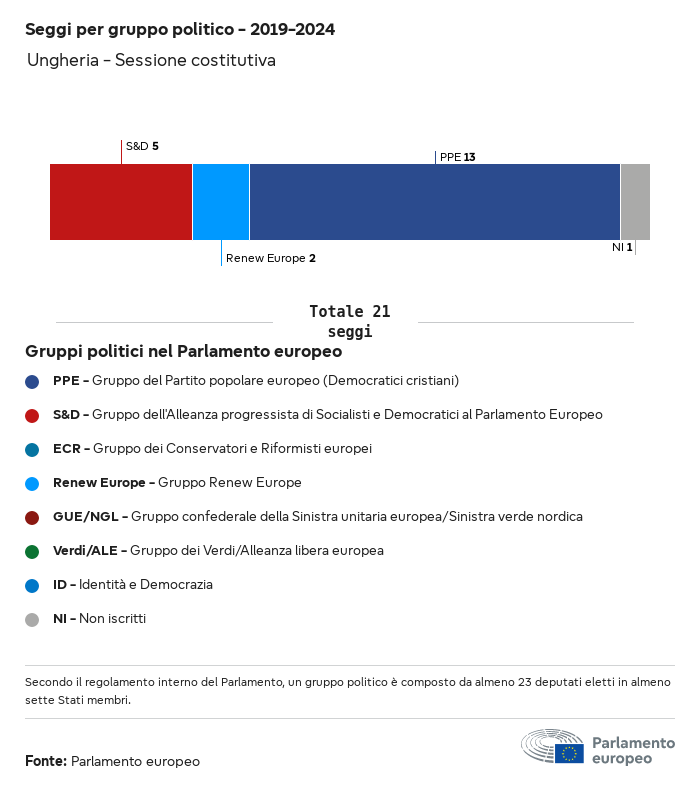 Seggi per gruppo politico – 2019–2024

Ungheria – Sessione costitutiva

S&D 5

PPE 13

Renew Europe 2

NI 1

Totale 21 seggi

Gruppi politici nel Parlamento europeo

PPE – Gruppo del Partito popolare europeo (Democratici cristiani)

S&D – Gruppo dell'Alleanza progressista di Socialisti e Democratici al Parlamento Europeo

ECR – Gruppo dei Conservatori e Riformisti europei

Renew Europe – Gruppo Renew Europe

GUE/NGL – Gruppo confederale della Sinistra unitaria europea/Sinistra verde nordica

Verdi/ALE – Gruppo dei Verdi/Alleanza libera europea

ID – Identità e Democrazia

NI – Non iscritti

Secondo il regolamento interno del Parlamento, un gruppo politico è composto da almeno 23 deputati eletti in almeno sette Stati membri.

Fonte: Parlamento europeo

Parlamento europeo